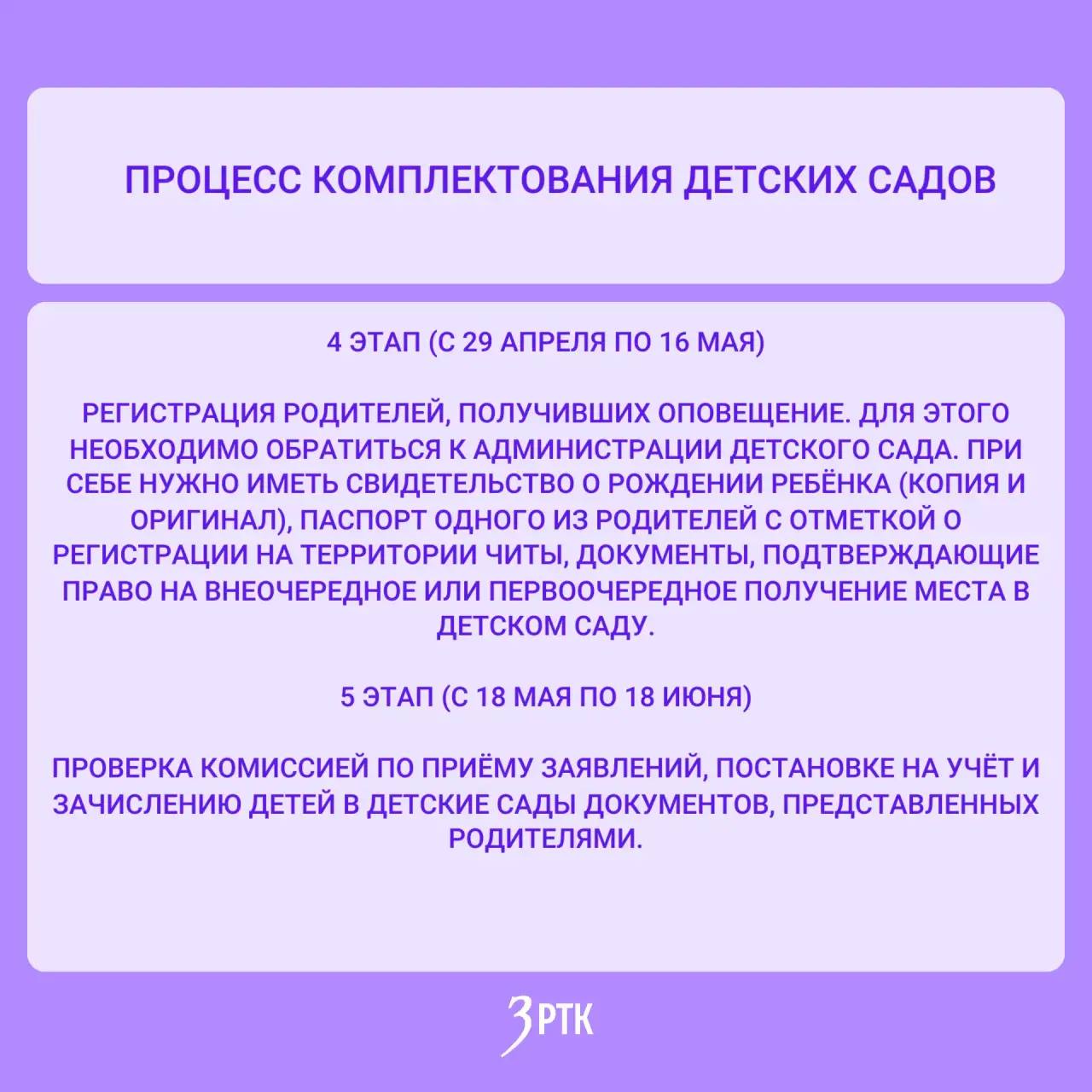 ПРОЦЕСС КОМПЛЕКТОВАНИЯ ДЕТСКИХ САДОВ

4 ЭТАП (С 29 АПРЕЛЯ ПО 16 МАЯ)

РЕГИСТРАЦИЯ РОДИТЕЛЕЙ, ПОЛУЧИВШИХ ОПОВЕЩЕНИЕ. ДЛЯ ЭТОГО НЕОБХОДИМО ОБРАТИТЬСЯ К АДМИНИСТРАЦИИ ДЕТСКОГО САДА. ПРИ СЕБЕ НУЖНО ИМЕТЬ СВИДЕТЕЛЬСТВО О РОЖДЕНИИ РЕБЁНКА (КОПИЯ И ОРИГИНАЛ), ПАСПОРТ ОДНОГО ИЗ РОДИТЕЛЕЙ С ОТМЕТКОЙ О РЕГИСТРАЦИИ НА ТЕРРИТОРИИ ЧИТЫ, ДОКУМЕНТЫ, ПОДТВЕРЖДАЮЩИЕ ПРАВО НА ВНЕОЧЕРЕДНОЕ ИЛИ ПЕРВООЧЕРЕДНОЕ ПОЛУЧЕНИЕ МЕСТА В ДЕТСКОМ САДУ.

5 ЭТАП (С 18 МАЯ ПО 18 ИЮНЯ)

ПРОВЕРКА КОМИССИЕЙ ПО ПРИЁМУ ЗАЯВЛЕНИЙ, ПОСТАНОВКЕ НА УЧЁТ И ЗАЧИСЛЕНИЮ ДЕТЕЙ В ДЕТСКИЕ САДЫ ДОКУМЕНТОВ, ПРЕДСТАВЛЕННЫХ РОДИТЕЛЯМИ.

ЗРТК